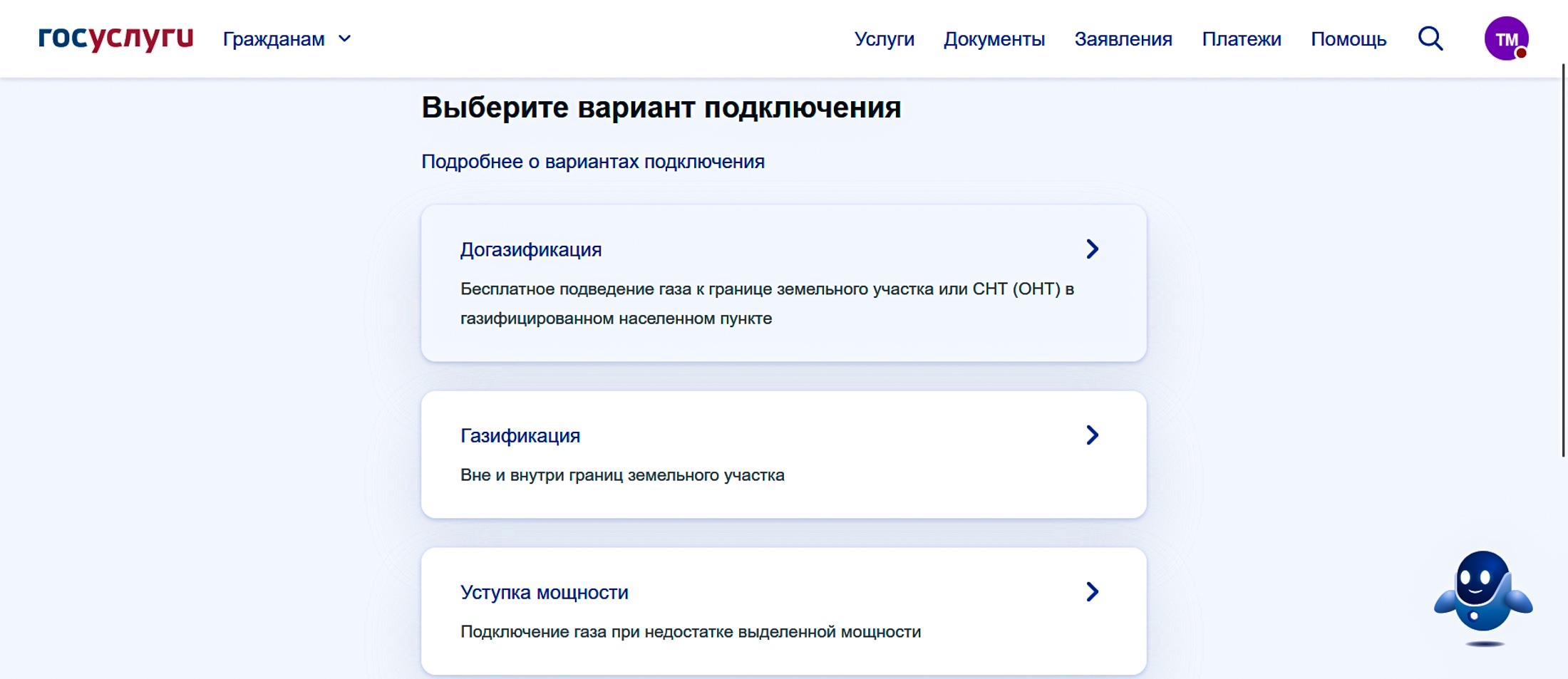 госуслуги Гражданам

Услуги Документы Заявления Платежи Помощь ТМ

Выберите вариант подключения

Подробнее о вариантах подключения

Догазификация

Бесплатное подведение газа к границе земельного участка или СНТ (ОНТ) в газифицированном населенном пункте

Газификация

Вне и внутри границ земельного участка

Уступка мощности

Подключение газа при недостатке выделенной мощности